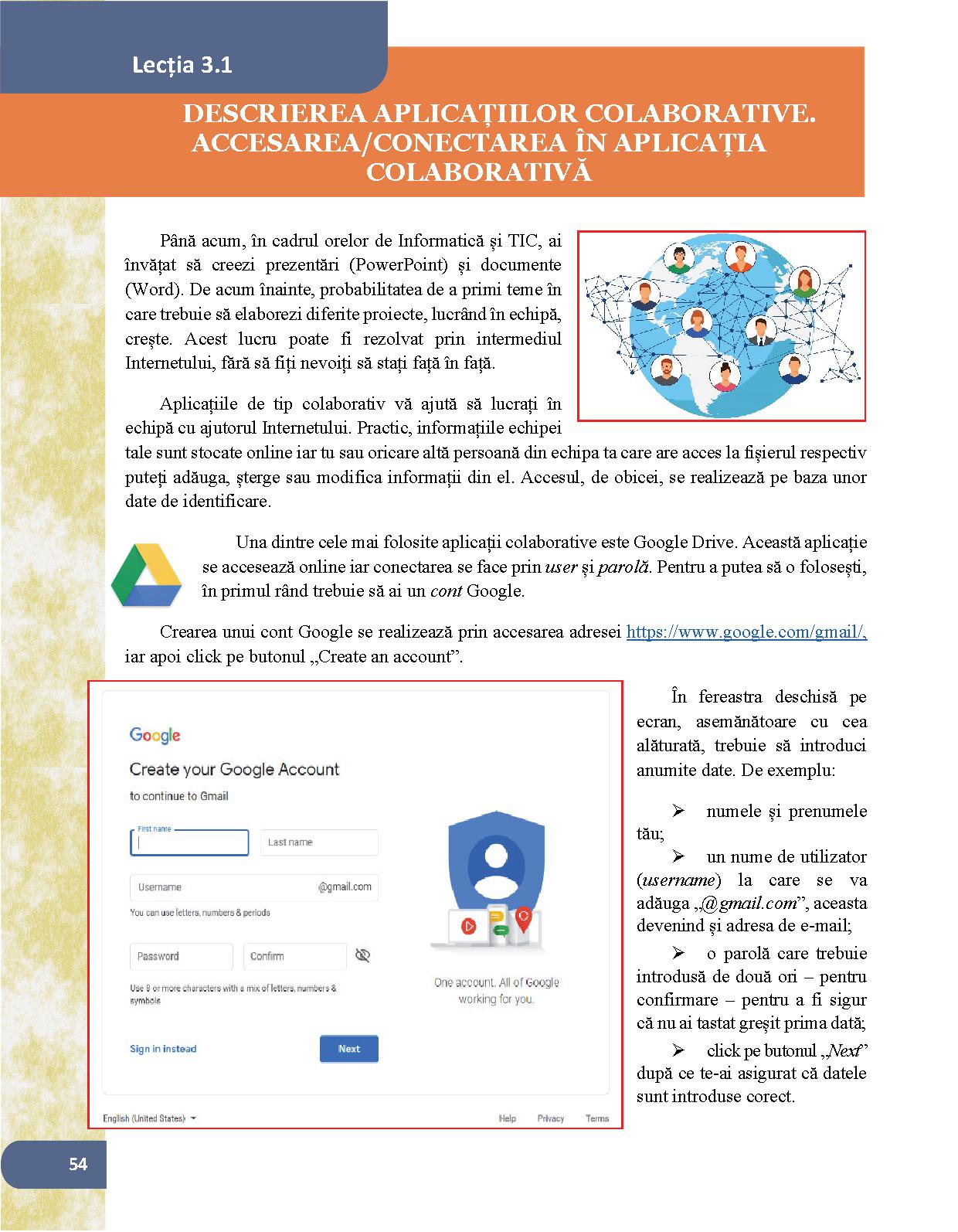 Lecția 3.1

DESCRIEREA APLICAȚIILOR COLABORATIVE. ACCESAREA/CONECTAREA ÎN APLICAȚIA COLABORATIVĂ

Până acum, în cadrul orelor de Informatică și TIC, ai învățat să creezi prezentări (PowerPoint) și documente (Word). De acum înainte, probabilitatea de a primi teme în care trebuie să elaborezi diferite proiecte, lucrând în echipă, crește. Acest lucru poate fi rezolvat prin intermediul Internetului, fără să fiți nevoiți să stați față în față.

Aplicațiile de tip colaborativ vă ajută să lucrați în echipă cu ajutorul Internetului. Practic, informațiile echipei tale sunt stocate online iar tu sau oricare altă persoană din echipa ta care are acces la fișierul respectiv puteți adăuga, șterge sau modifica informații din el. Accesul, de obicei, se realizează pe baza unor date de identificare.

Una dintre cele mai folosite aplicații colaborative este Google Drive. Această aplicație se accesează online iar conectarea se face prin user și parolă. Pentru a putea să o folosești, în primul rând trebuie să ai un cont Google.

Crearea unui cont Google se realizează prin accesarea adresei https://www.google.com/gmail/, iar apoi click pe butonul „Create an account”.

Google
Create your Google Account
to continue to Gmail
First name
Last name
Username
@gmail.com
You can use letters, numbers & periods
Password
Confirm
Use 8 or more characters with a mix of letters, numbers & symbols
Sign in instead
Next
One account. All of Google working for you.
English (United States)
Help
Privacy
Terms

În fereastra deschisă pe ecran, asemănătoare cu cea alăturată, trebuie să introduci anumite date. De exemplu:

➢ numele și prenumele tău;

➢ un nume de utilizator (username) la care se va adăuga „@gmail.com”, aceasta devenind și adresa de e-mail;

➢ o parolă care trebuie introdusă de două ori – pentru confirmare – pentru a fi sigur că nu ai tastat greșit prima dată;

➢ click pe butonul „Next” după ce te-ai asigurat că datele sunt introduse corect.

54